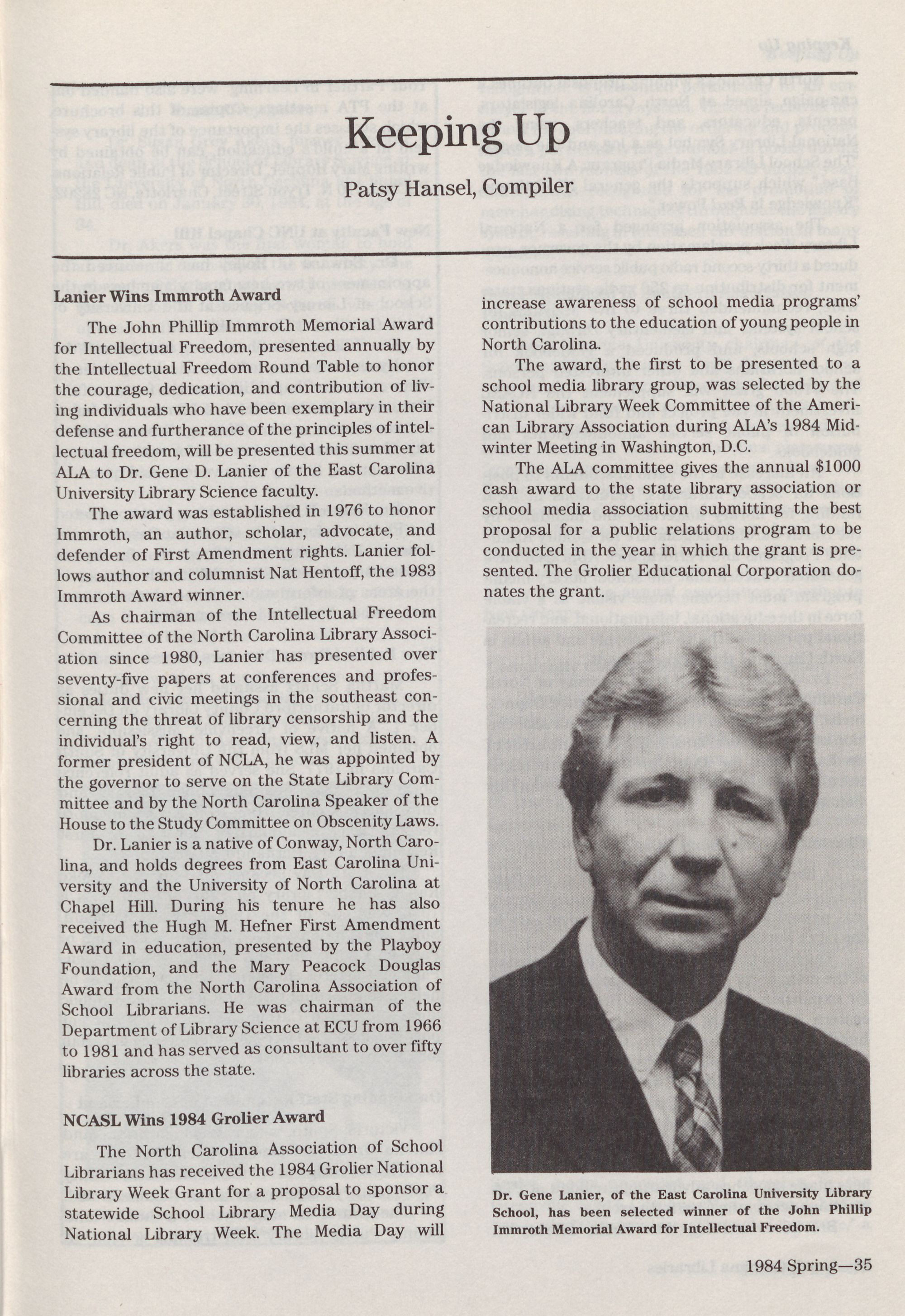 Keeping Up

Patsy Hansel, Compiler

Lanier Wins Immroth Award

The John Phillip Immroth Memorial Award for Intellectual Freedom, presented annually by the Intellectual Freedom Round Table to honor the courage, dedication, and contribution of living individuals who have been exemplary in their defense and furtherance of the principles of intellectual freedom, will be presented this summer at ALA to Dr. Gene D. Lanier of the East Carolina University Library Science faculty.

The award was established in 1976 to honor Immroth, an author, scholar, advocate, and defender of First Amendment rights. Lanier follows author and columnist Nat Hentoff, the 1983 Immroth Award winner.

As chairman of the Intellectual Freedom Committee of the North Carolina Library Association since 1980, Lanier has presented over seventy-five papers at conferences and professional and civic meetings in the southeast concerning the threat of library censorship and the individual's right to read, view, and listen. A former president of NCLA, he was appointed by the governor to serve on the State Library Committee and by the North Carolina Speaker of the House to the Study Committee on Obscenity Laws.

Dr. Lanier is a native of Conway, North Carolina, and holds degrees from East Carolina University and the University of North Carolina at Chapel Hill. During his tenure he has also received the Hugh M. Hefner First Amendment Award in education, presented by the Playboy Foundation, and the Mary Peacock Douglas Award from the North Carolina Association of School Librarians. He was chairman of the Department of Library Science at ECU from 1966 to 1981 and has served as consultant to over fifty libraries across the state.

NCASL Wins 1984 Grolier Award

The North Carolina Association of School Librarians has received the 1984 Grolier National Library Week Grant for a proposal to sponsor a statewide School Library Media Day during National Library Week. The Media Day will increase awareness of school media programs' contributions to the education of young people in North Carolina.

The award, the first to be presented to a school media library group, was selected by the National Library Week Committee of the American Library Association during ALA's 1984 Midwinter Meeting in Washington, D.C.

The ALA committee gives the annual $1000 cash award to the state library association or school media association submitting the best proposal for a public relations program to be conducted in the year in which the grant is presented. The Grolier Educational Corporation donates the grant.

Dr. Gene Lanier, of the East Carolina University Library School, has been selected winner of the John Phillip Immroth Memorial Award for Intellectual Freedom.

1984 Spring—35